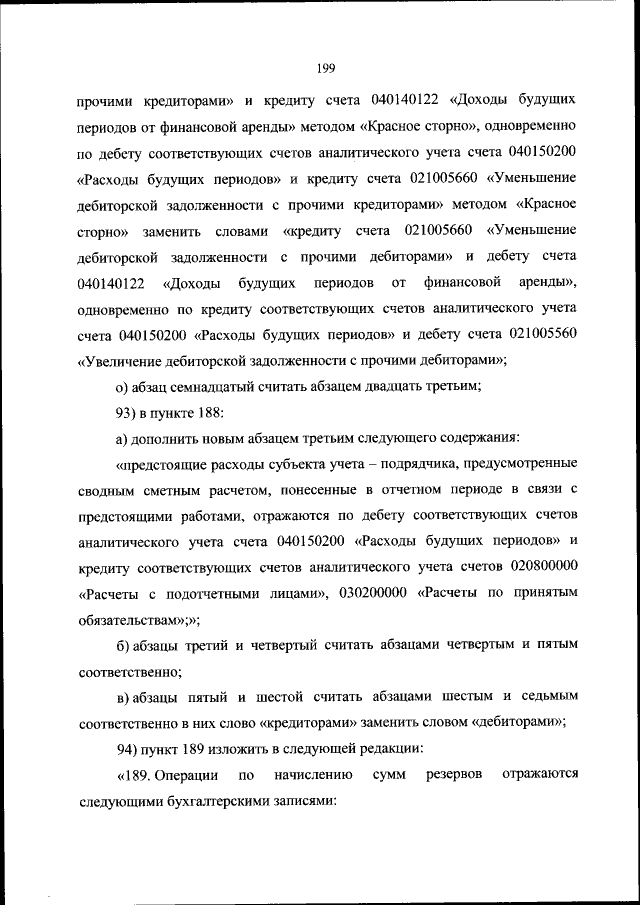 199

прочими кредиторами» и кредиту счета 040140122 «Доходы будущих периодов от финансовой аренды» методом «Красное сторно», одновременно по дебету соответствующих счетов аналитического учета счета 040150200 «Расходы будущих периодов» и кредиту счета 021005660 «Уменьшение дебиторской задолженности с прочими кредиторами» методом «Красное сторно» заменить словами «кредиту счета 021005660 «Уменьшение дебиторской задолженности с прочими дебиторами» и дебету счета 040140122 «Доходы будущих периодов от финансовой аренды», одновременно по кредиту соответствующих счетов аналитического учета счета 040150200 «Расходы будущих периодов» и дебету счета 021005560 «Увеличение дебиторской задолженности с прочими дебиторами»;

о) абзац семнадцатый считать абзацем двадцать третьим;

93) в пункте 188:

а) дополнить новым абзацем третьим следующего содержания:

«предстоящие расходы субъекта учета – подрядчика, предусмотренные сводным сметным расчетом, понесенные в отчетном периоде в связи с предстоящими работами, отражаются по дебету соответствующих счетов аналитического учета счета 040150200 «Расходы будущих периодов» и кредиту соответствующих счетов аналитического учета счетов 020800000 «Расчеты с подотчетными лицами», 030200000 «Расчеты по принятым обязательствам»;»;

б) абзацы третий и четвертый считать абзацами четвертым и пятым соответственно;

в) абзацы пятый и шестой считать абзацами шестым и седьмым соответственно в них слово «кредиторами» заменить словом «дебиторами»;

94) пункт 189 изложить в следующей редакции:

«189. Операции по начислению сумм резервов отражаются следующими бухгалтерскими записями: